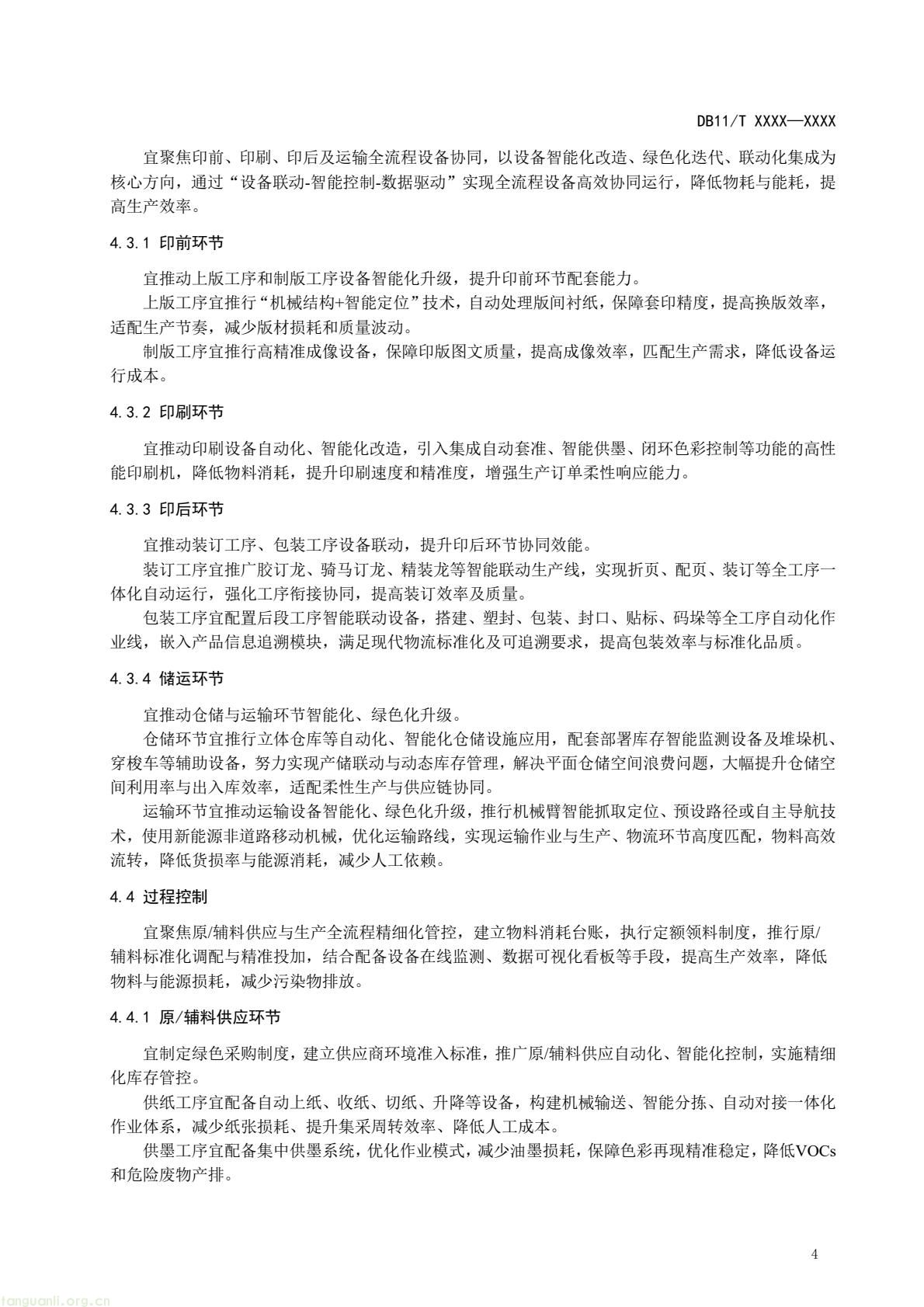 DB11/T XXXX—XXXX

宜聚焦印前、印刷、印后及运输全流程设备协同，以设备智能化改造、绿色化迭代、联动化集成为核心方向，通过“设备联动-智能控制-数据驱动”实现全流程设备高效协同运行，降低物耗与能耗，提高生产效率。

4.3.1 印前环节

宜推动上版工序和制版工序设备智能化升级，提升印前环节配套能力。

上版工序宜推行“机械结构+智能定位”技术，自动处理版间衬纸，保障套印精度，提高换版效率，适配生产节奏，减少版材损耗和质量波动。

制版工序宜推行高精准成像设备，保障印版图文质量，提高成像效率，匹配生产需求，降低设备运行成本。

4.3.2 印刷环节

宜推动印刷设备自动化、智能化改造，引入集成自动套准、智能供墨、闭环色彩控制等功能的高性能印刷机，降低物料消耗，提升印刷速度和精准度，增强生产订单柔性响应能力。

4.3.3 印后环节

宜推动装订工序、包装工序设备联动，提升印后环节协同效能。

装订工序宜推广胶订龙、骑马订龙、精装龙等智能联动生产线，实现折页、配页、装订等全工序一体化自动运行，强化工序衔接协同，提高装订效率及质量。

包装工序宜配置后段工序智能联动设备，搭建、塑封、包装、封口、贴标、码垛等全工序自动化作业线，嵌入产品信息追溯模块，满足现代物流标准化及可追溯要求，提高包装效率与标准化品质。

4.3.4 储运环节

宜推动仓储与运输环节智能化、绿色化升级。

仓储环节宜推行立体仓库等自动化、智能化仓储设施应用，配套部署库存智能监测设备及堆垛机、穿梭车等辅助设备，努力实现产储联动与动态库存管理，解决平面仓储空间浪费问题，大幅提升仓储空间利用率与出入库效率，适配柔性生产与供应链协同。

运输环节宜推动运输设备智能化、绿色化升级，推行机械臂智能抓取定位、预设路径或自主导航技术，使用新能源非道路移动机械，优化运输路线，实现运输作业与生产、物流环节高度匹配，物料高效流转，降低货损率与能源消耗，减少人工依赖。

4.4 过程控制

宜聚焦原/辅料供应与生产全流程精细化管控，建立物料消耗台账，执行定额领料制度，推行原/辅料标准化调配与精准投加，结合配备设备在线监测、数据可视化看板等手段，提高生产效率，降低物料与能源损耗，减少污染物排放。

4.4.1 原/辅料供应环节

宜制定绿色采购制度，建立供应商环境准入标准，推广原/辅料供应自动化、智能化控制，实施精细化库存管控。

供纸工序宜配备自动上纸、收纸、切纸、升降等设备，构建机械输送、智能分拣、自动对接一体化作业体系，减少纸张损耗、提升集采周转效率、降低人工成本。

供墨工序宜配备集中供墨系统，优化作业模式，减少油墨损耗，保障色彩再现精准稳定，降低VOCs和危险废物产排。

4

tanguanli.org.cn